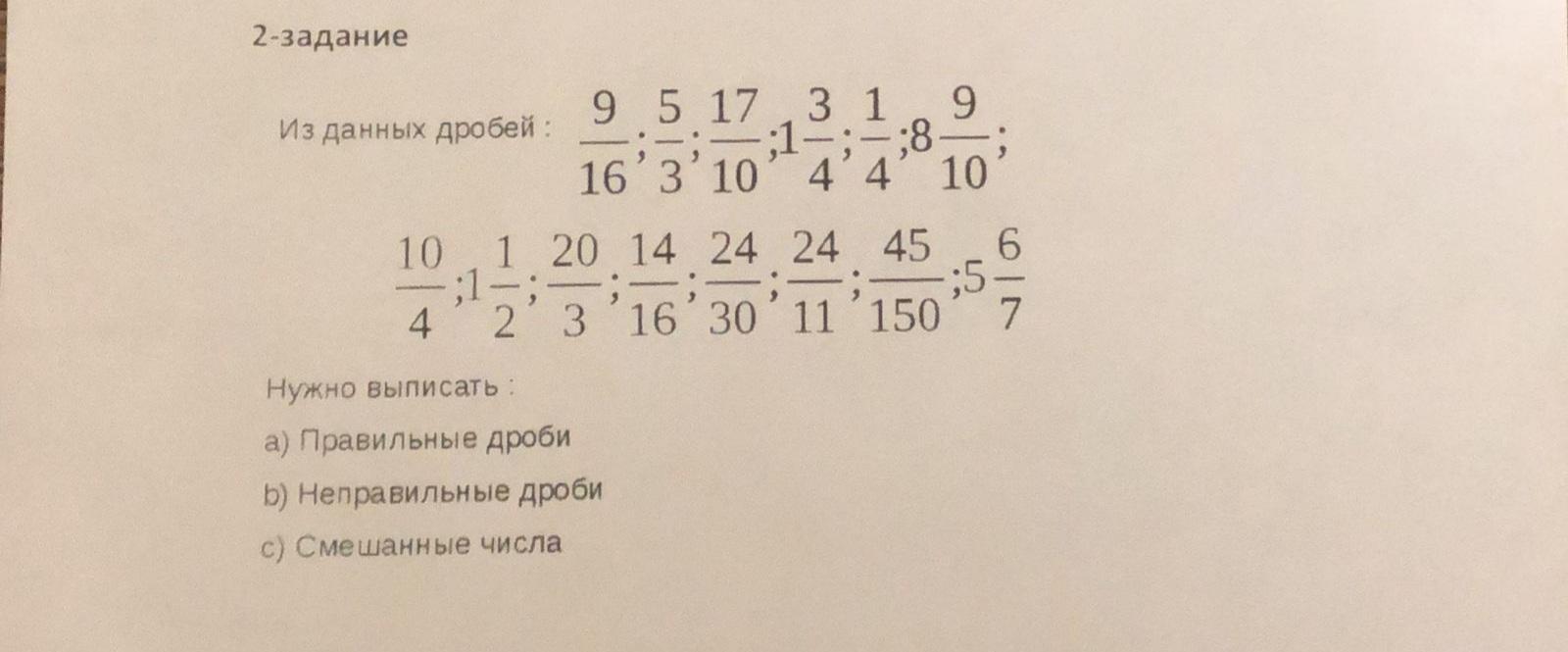 2-задание

Из данных дробей : $\frac{9}{16};\frac{5}{3};\frac{17}{10};1\frac{3}{4};\frac{1}{4};8\frac{9}{10};$

$\frac{10}{4};1\frac{1}{2};\frac{20}{3};\frac{14}{16};\frac{24}{30};\frac{24}{11};\frac{45}{150};5\frac{6}{7}$

Нужно выписать :

a) Правильные дроби

b) Неправильные дроби

c) Смешанные числа